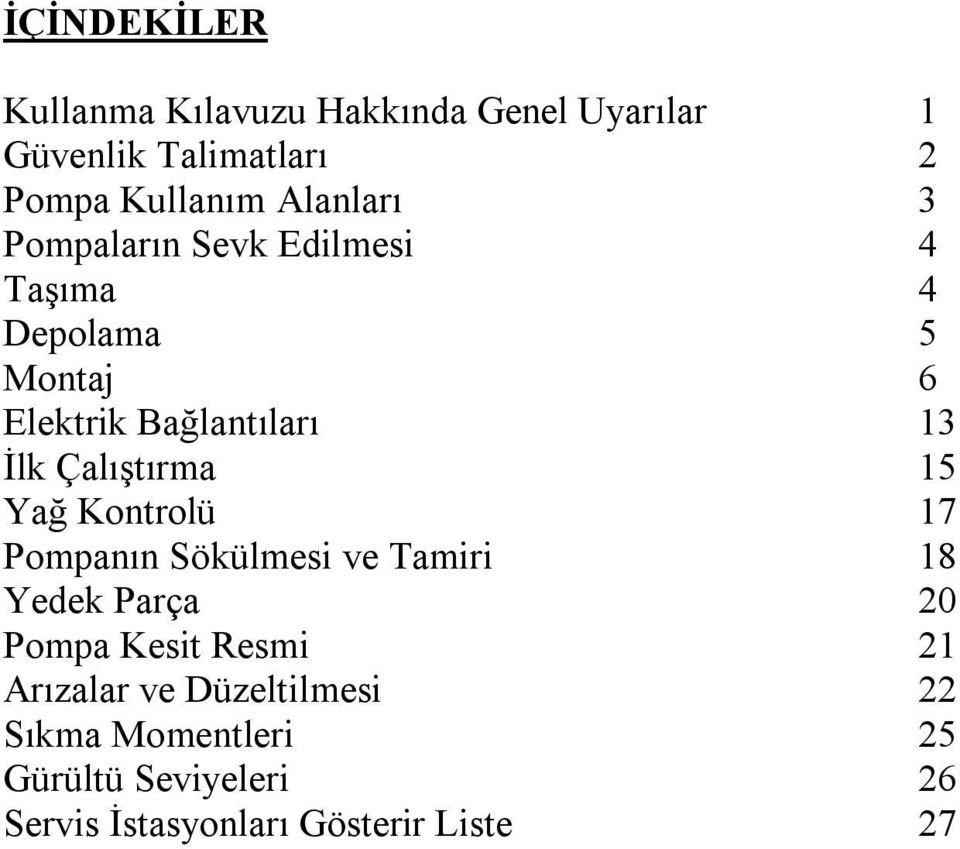 İÇİNDEKİLER

Kullanma Kılavuzu Hakkında Genel Uyarılar 1
Güvenlik Talimatları 2
Pompa Kullanım Alanları 3
Pompaların Sevk Edilmesi 4
Taşıma 4
Depolama 5
Montaj 6
Elektrik Bağlantıları 13
İlk Çalıştırma 15
Yağ Kontrolü 17
Pompanın Sökülmesi ve Tamiri 18
Yedek Parça 20
Pompa Kesit Resmi 21
Arızalar ve Düzeltilmesi 22
Sıkma Momentleri 25
Gürültü Seviyeleri 26
Servis İstasyonları Gösterir Liste 27